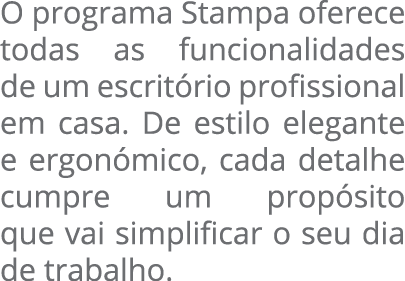 O programa Stampa oferece todas as funcionalidades de um escritório profissional em casa. De estilo elegante e ergonómico, cada detalhe cumpre um propósito que vai simplificar o seu dia de trabalho.